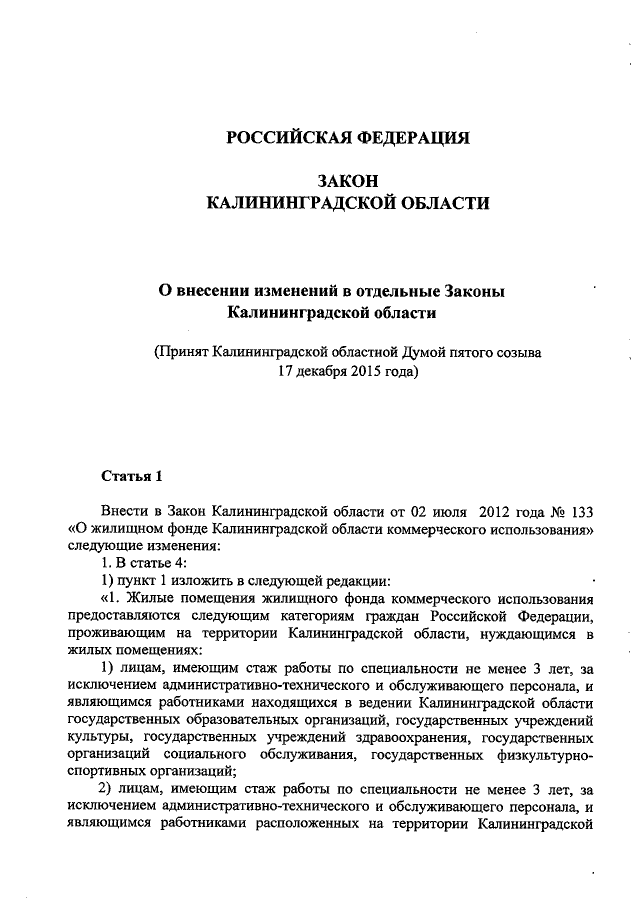 РОССИЙСКАЯ ФЕДЕРАЦИЯ

ЗАКОН
КАЛИНИНГРАДСКОЙ ОБЛАСТИ

О внесении изменений в отдельные Законы Калининградской области

(Принят Калининградской областной Думой пятого созыва 17 декабря 2015 года)

Статья 1

Внести в Закон Калининградской области от 02 июля 2012 года № 133 «О жилищном фонде Калининградской области коммерческого использования» следующие изменения:

1. В статье 4:

1) пункт 1 изложить в следующей редакции:

«1. Жилые помещения жилищного фонда коммерческого использования предоставляются следующим категориям граждан Российской Федерации, проживающим на территории Калининградской области, нуждающимся в жилых помещениях:

1) лицам, имеющим стаж работы по специальности не менее 3 лет, за исключением административно-технического и обслуживающего персонала, и являющимся работниками находящихся в ведении Калининградской области государственных образовательных организаций, государственных учреждений культуры, государственных учреждений здравоохранения, государственных организаций социального обслуживания, государственных физкультурно-спортивных организаций;

2) лицам, имеющим стаж работы по специальности не менее 3 лет, за исключением административно-технического и обслуживающего персонала, и являющимся работниками расположенных на территории Калининградской